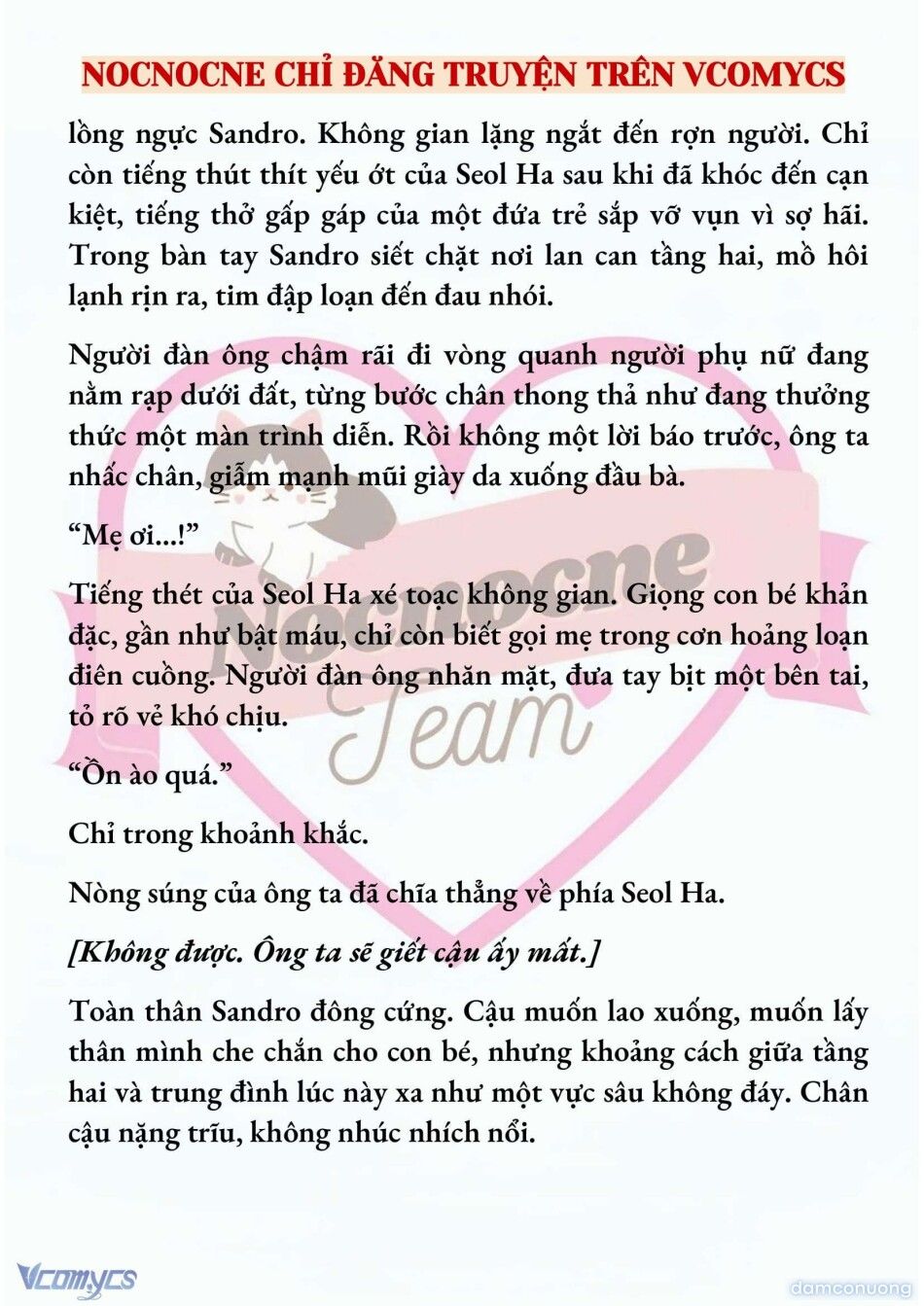 NOCNOCNE CHỈ ĐĂNG TRUYỆN TRÊN VCOMYCS

lồng ngực Sandro. Không gian lặng ngắt đến rợn người. Chỉ còn tiếng thút thít yếu ớt của Seol Ha sau khi đã khóc đến cạn kiệt, tiếng thở gấp gáp của một đứa trẻ sắp vỡ vụn vì sợ hãi. Trong bàn tay Sandro siết chặt nơi lan can tầng hai, mồ hôi lạnh rịn ra, tim đập loạn đến đau nhói.

Người đàn ông chậm rãi đi vòng quanh người phụ nữ đang nằm rạp dưới đất, từng bước chân thong thả như đang thưởng thức một màn trình diễn. Rồi không một lời báo trước, ông ta nhấc chân, giẫm mạnh mũi giày da xuống đầu bà.

“Mẹ ơi...!”

Tiếng thét của Seol Ha xé toạc không gian. Giọng con bé khản đặc, gần như bật máu, chỉ còn biết gọi mẹ trong cơn hoảng loạn điên cuồng. Người đàn ông nhăn mặt, đưa tay bịt một bên tai, tỏ rõ vẻ khó chịu.

“Ồn ào quá.”

Chỉ trong khoảnh khắc.

Nòng súng của ông ta đã chĩa thẳng về phía Seol Ha.

[Không được. Ông ta sẽ giết cậu ấy mất.]

Toàn thân Sandro đông cứng. Cậu muốn lao xuống, muốn lấy thân mình che chắn cho con bé, nhưng khoảng cách giữa tầng hai và trung đình lúc này xa như một vực sâu không đáy. Chân cậu nặng trĩu, không nhúc nhích nổi.

Nocnocne Team

Vcomycs

damconuong